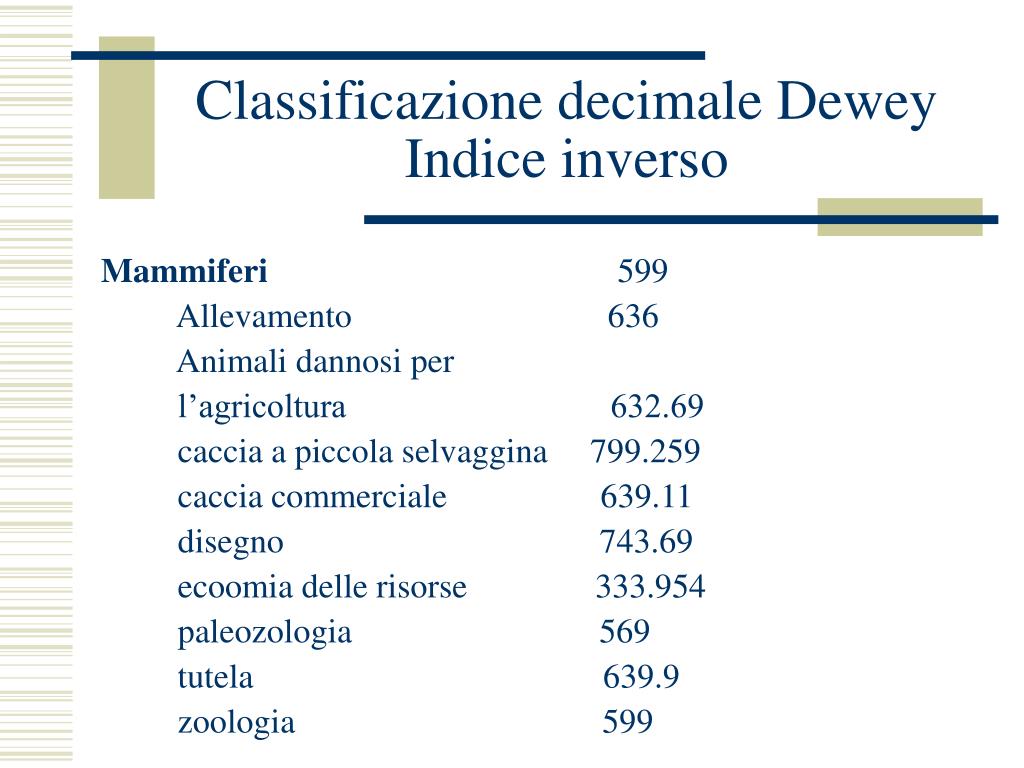 Classificazione decimale Dewey
Indice inverso

**Mammiferi** 599
Allevamento 636
Animali dannosi per l’agricoltura 632.69
caccia a piccola selvaggina 799.259
caccia commerciale 639.11
disegno 743.69
ecoomia delle risorse 333.954
paleozologia 569
tutela 639.9
zoologia 599